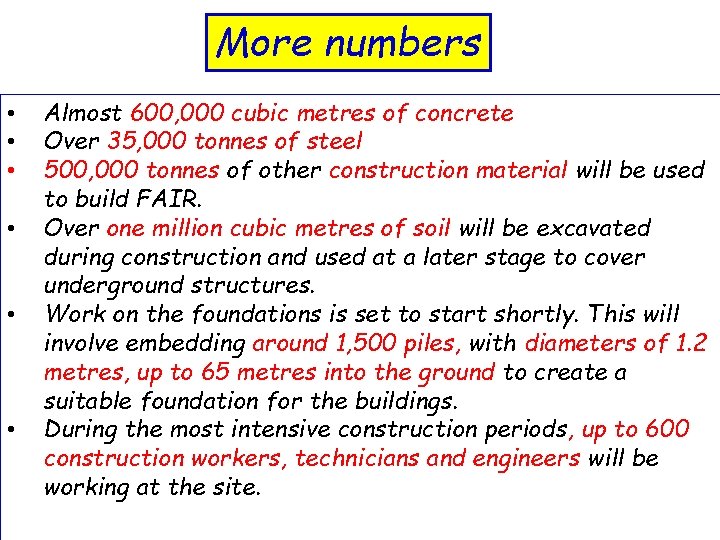 More numbers

• Almost 600,000 cubic metres of concrete
• Over 35,000 tonnes of steel
• 500,000 tonnes of other construction material will be used to build FAIR.
• Over one million cubic metres of soil will be excavated during construction and used at a later stage to cover underground structures.
• Work on the foundations is set to start shortly. This will involve embedding around 1,500 piles, with diameters of 1.2 metres, up to 65 metres into the ground to create a suitable foundation for the buildings.
• During the most intensive construction periods, up to 600 construction workers, technicians and engineers will be working at the site.